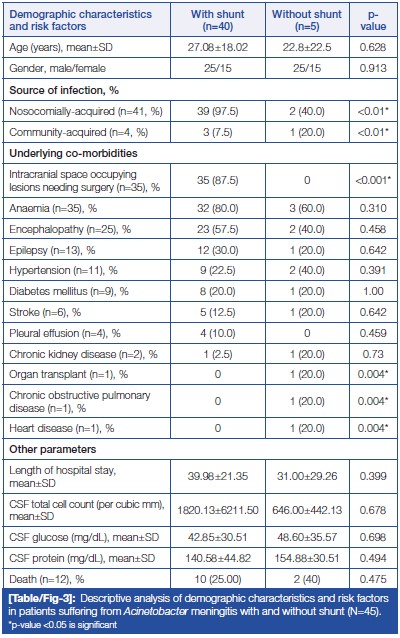 | Demographic characteristics and risk factors | With shunt (n=40) | Without shunt (n=5) | p-value |
|---|---|---|---|
| Age (years), mean±SD | 27.08±18.02 | 22.8±22.5 | 0.628 |
| Gender, male/female | 25/15 | 25/15 | 0.913 |
| **Source of infection, %** | | | |
| Nosocomially-acquired (n=41, %) | 39 (97.5) | 2 (40.0) | <0.01* |
| Community-acquired (n=4, %) | 3 (7.5) | 1 (20.0) | <0.01* |
| **Underlying co-morbidities** | | | |
| Intracranial space occupying lesions needing surgery (n=35), % | 35 (87.5) | 0 | <0.001* |
| Anaemia (n=35), % | 32 (80.0) | 3 (60.0) | 0.310 |
| Encephalopathy (n=25), % | 23 (57.5) | 2 (40.0) | 0.458 |
| Epilepsy (n=13), % | 12 (30.0) | 1 (20.0) | 0.642 |
| Hypertension (n=11), % | 9 (22.5) | 2 (40.0) | 0.391 |
| Diabetes mellitus (n=9), % | 8 (20.0) | 1 (20.0) | 1.00 |
| Stroke (n=6), % | 5 (12.5) | 1 (20.0) | 0.642 |
| Pleural effusion (n=4), % | 4 (10.0) | 0 | 0.459 |
| Chronic kidney disease (n=2), % | 1 (2.5) | 1 (20.0) | 0.73 |
| Organ transplant (n=1), % | 0 | 1 (20.0) | 0.004* |
| Chronic obstructive pulmonary disease (n=1), % | 0 | 1 (20.0) | 0.004* |
| Heart disease (n=1), % | 0 | 1 (20.0) | 0.004* |
| **Other parameters** | | | |
| Length of hospital stay, mean±SD | 39.98±21.35 | 31.00±29.26 | 0.399 |
| CSF total cell count (per cubic mm), mean±SD | 1820.13±6211.50 | 646.00±442.13 | 0.678 |
| CSF glucose (mg/dL), mean±SD | 42.85±30.51 | 48.60±35.57 | 0.698 |
| CSF protein (mg/dL), mean±SD | 140.58±44.82 | 154.88±30.51 | 0.494 |
| Death (n=12), % | 10 (25.00) | 2 (40) | 0.475 |

[Table/Fig-3]: Descriptive analysis of demographic characteristics and risk factors in patients suffering from Acinetobacter meningitis with and without shunt (N=45).
*p-value <0.05 is significant